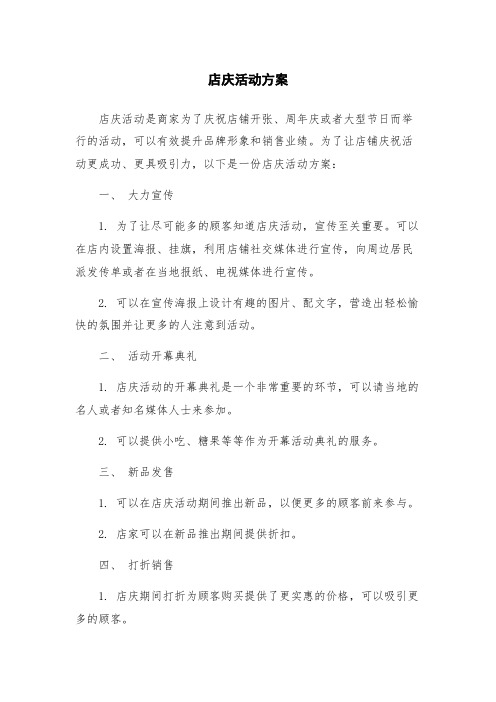 店庆活动方案

店庆活动是商家为了庆祝店铺开张、周年庆或者大型节日而举行的活动，可以有效提升品牌形象和销售业绩。为了让店铺庆祝活动更成功、更具吸引力，以下是一份店庆活动方案：

一、 大力宣传

1. 为了让尽可能多的顾客知道店庆活动，宣传至关重要。可以在店内设置海报、挂旗，利用店铺社交媒体进行宣传，向周边居民派发传单或者在当地报纸、电视媒体进行宣传。

2. 可以在宣传海报上设计有趣的图片、配文字，营造出轻松愉快的氛围并让更多的人注意到活动。

二、 活动开幕典礼

1. 店庆活动的开幕典礼是一个非常重要的环节，可以请当地的名人或者知名媒体人士来参加。

2. 可以提供小吃、糖果等等作为开幕活动典礼的服务。

三、 新品发售

1. 可以在店庆活动期间推出新品，以便更多的顾客前来参与。

2. 店家可以在新品推出期间提供折扣。

四、 打折销售

1. 店庆期间打折为顾客购买提供了更实惠的价格，可以吸引更多的顾客。